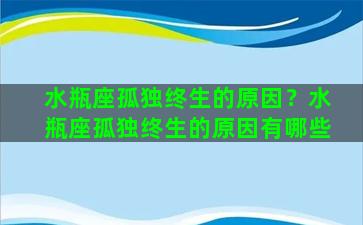 水瓶座孤独终生的原因？水瓶座孤独终生的原因有哪些